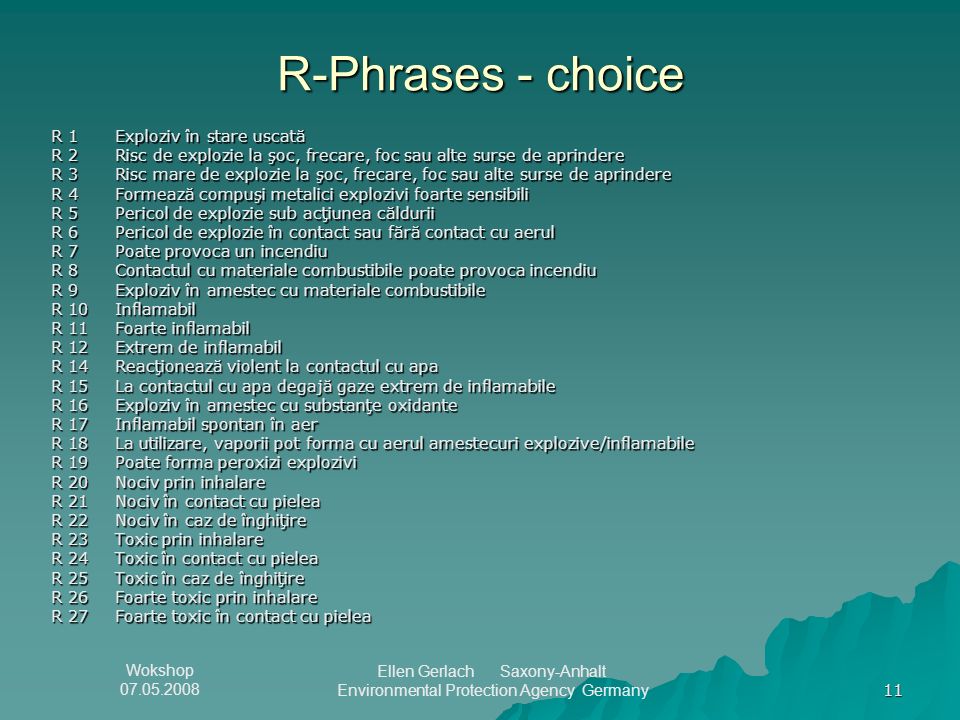 R-Phrases - choice

R 1 Exploziv în stare uscată
R 2 Risc de explozie la şoc, frecare, foc sau alte surse de aprindere
R 3 Risc mare de explozie la şoc, frecare, foc sau alte surse de aprindere
R 4 Formează compuşi metalici explozivi foarte sensibili
R 5 Pericol de explozie sub acţiunea căldurii
R 6 Pericol de explozie în contact sau fără contact cu aerul
R 7 Poate provoca un incendiu
R 8 Contactul cu materiale combustibile poate provoca incendiu
R 9 Exploziv în amestec cu materiale combustibile
R 10 Inflamabil
R 11 Foarte inflamabil
R 12 Extrem de inflamabil
R 14 Reacţionează violent la contactul cu apa
R 15 La contactul cu apa degajă gaze extrem de inflamabile
R 16 Exploziv în amestec cu substanţe oxidante
R 17 Inflamabil spontan în aer
R 18 La utilizare, vaporii pot forma cu aerul amestecuri explozive/inflamabile
R 19 Poate forma peroxizi explozivi
R 20 Nociv prin inhalare
R 21 Nociv în contact cu pielea
R 22 Nociv în caz de înghiţire
R 23 Toxic prin inhalare
R 24 Toxic în contact cu pielea
R 25 Toxic în caz de înghiţire
R 26 Foarte toxic prin inhalare
R 27 Foarte toxic în contact cu pielea

Wokshop
07.05.2008

Ellen Gerlach Saxony-Anhalt
Environmental Protection Agency Germany

11